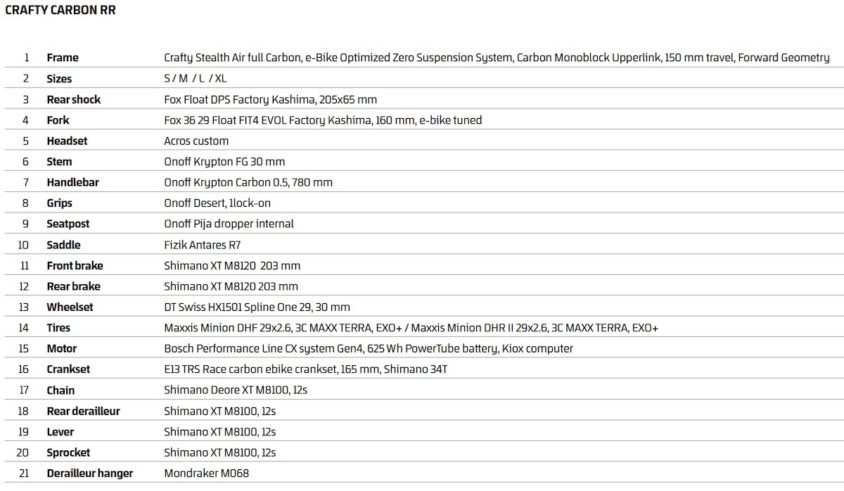 CRAFTY CARBON RR

| 1 | Frame | Crafty Stealth Air full Carbon, e-Bike Optimized Zero Suspension System, Carbon Monoblock Upperlink, 150 mm travel, Forward Geometry |
|---|---|---|
| 2 | Sizes | S / M / L / XL |
| 3 | Rear shock | Fox Float DPS Factory Kashima, 205x65 mm |
| 4 | Fork | Fox 36 29 Float FIT4 EVOL Factory Kashima, 160 mm, e-bike tuned |
| 5 | Headset | Acros custom |
| 6 | Stem | Onoff Krypton FG 30 mm |
| 7 | Handlebar | Onoff Krypton Carbon 0.5, 780 mm |
| 8 | Grips | Onoff Desert, 1lock-on |
| 9 | Seatpost | Onoff Pija dropper internal |
| 10 | Saddle | Fizik Antares R7 |
| 11 | Front brake | Shimano XT M8120 203 mm |
| 12 | Rear brake | Shimano XT M8120 203 mm |
| 13 | Wheelset | DT Swiss HX1501 Spline One 29, 30 mm |
| 14 | Tires | Maxxis Minion DHF 29x2.6, 3C MAXX TERRA, EXO+ / Maxxis Minion DHR II 29x2.6, 3C MAXX TERRA, EXO+ |
| 15 | Motor | Bosch Performance Line CX system Gen4, 625 Wh PowerTube battery, Kiox computer |
| 16 | Crankset | E13 TRS Race carbon ebike crankset, 165 mm, Shimano 34T |
| 17 | Chain | Shimano Deore XT M8100, 12s |
| 18 | Rear derailleur | Shimano XT M8100, 12s |
| 19 | Lever | Shimano XT M8100, 12s |
| 20 | Sprocket | Shimano XT M8100, 12s |
| 21 | Derailleur hanger | Mondraker M068 |